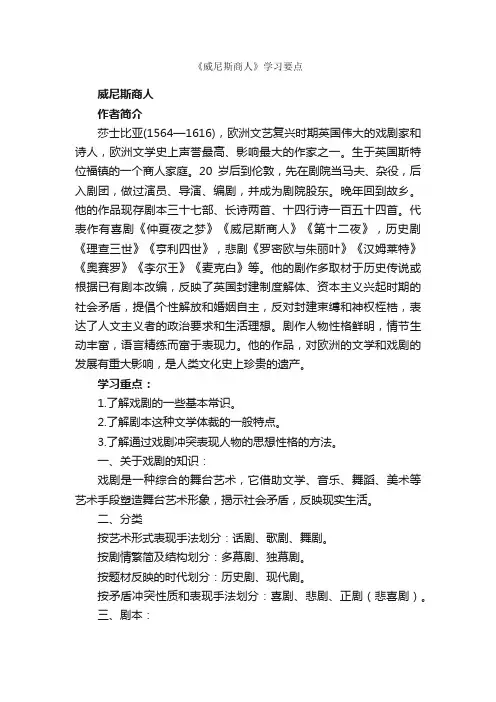 《威尼斯商人》学习要点

威尼斯商人

作者简介

莎士比亚(1564—1616)，欧洲文艺复兴时期英国伟大的戏剧家和诗人，欧洲文学史上声誉最高、影响最大的作家之一。生于英国斯特位福镇的一个商人家庭。20 岁后到伦敦，先在剧院当马夫、杂役，后入剧团，做过演员、导演、编剧，并成为剧院股东。晚年回到故乡。他的作品现存剧本三十七部、长诗两首、十四行诗一百五十四首。代表作有喜剧《仲夏夜之梦》《威尼斯商人》《第十二夜》，历史剧《理查三世》《亨利四世》，悲剧《罗密欧与朱丽叶》《汉姆莱特》《奥赛罗》《李尔王》《麦克白》等。他的剧作多取材于历史传说或根据已有剧本改编，反映了英国封建制度解体、资本主义兴起时期的社会矛盾，提倡个性解放和婚姻自主，反对封建束缚和神权桎梏，表达了人文主义者的政治要求和生活理想。剧作人物性格鲜明，情节生动丰富，语言精练而富于表现力。他的作品，对欧洲的文学和戏剧的发展有重大影响，是人类文化史上珍贵的遗产。

学习重点：

1.了解戏剧的一些基本常识。

2.了解剧本这种文学体裁的一般特点。

3.了解通过戏剧冲突表现人物的思想性格的方法。

一、关于戏剧的知识：

戏剧是一种综合的舞台艺术，它借助文学、音乐、舞蹈、美术等艺术手段塑造舞台艺术形象，揭示社会矛盾，反映现实生活。

二、分类

按艺术形式表现手法划分：话剧、歌剧、舞剧。

按剧情繁简及结构划分：多幕剧、独幕剧。

按题材反映的时代划分：历史剧、现代剧。

按矛盾冲突性质和表现手法划分：喜剧、悲剧、正剧（悲喜剧）。

三、剧本：